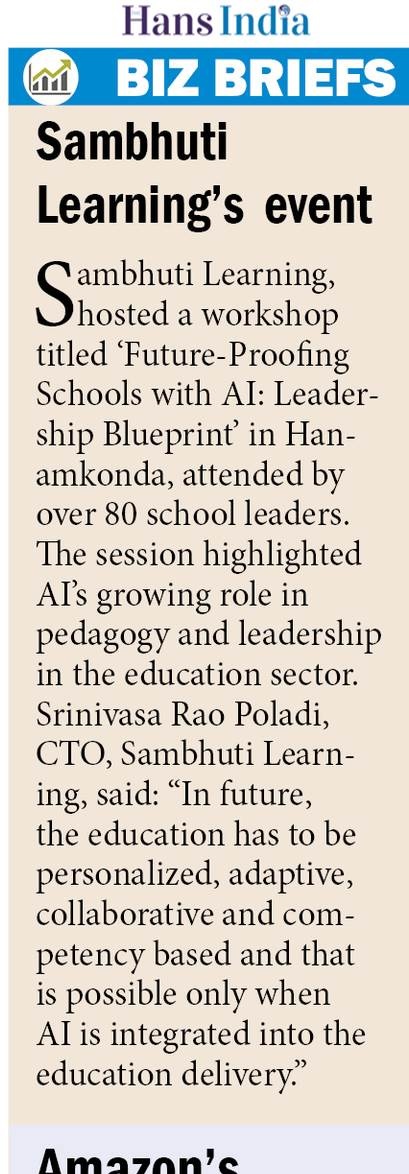 Hans India

BIZ BRIEFS

Sambhuti Learning's event

Sambhuti Learning, hosted a workshop titled 'Future-Proofing Schools with AI: Leadership Blueprint' in Hanamkonda, attended by over 80 school leaders. The session highlighted AI's growing role in pedagogy and leadership in the education sector. Srinivasa Rao Poladi, CTO, Sambhuti Learning, said: "In future, the education has to be personalized, adaptive, collaborative and competency based and that is possible only when AI is integrated into the education delivery."

Amazon's